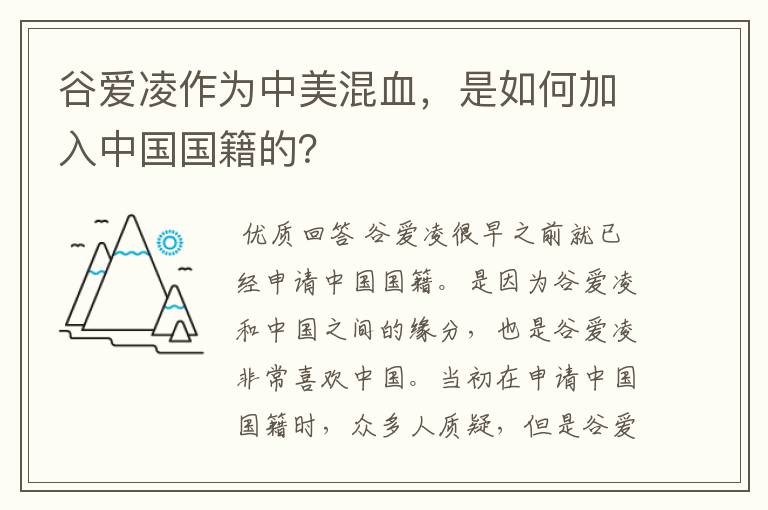 谷爱凌作为中美混血，是如何加入中国国籍的?

优质回答 谷爱凌很早之前就已经申请中国国籍。是因为谷爱凌和中国之间的缘分，也是谷爱凌非常喜欢中国。当初在申请中国国籍时，众多人质疑，但是谷爱